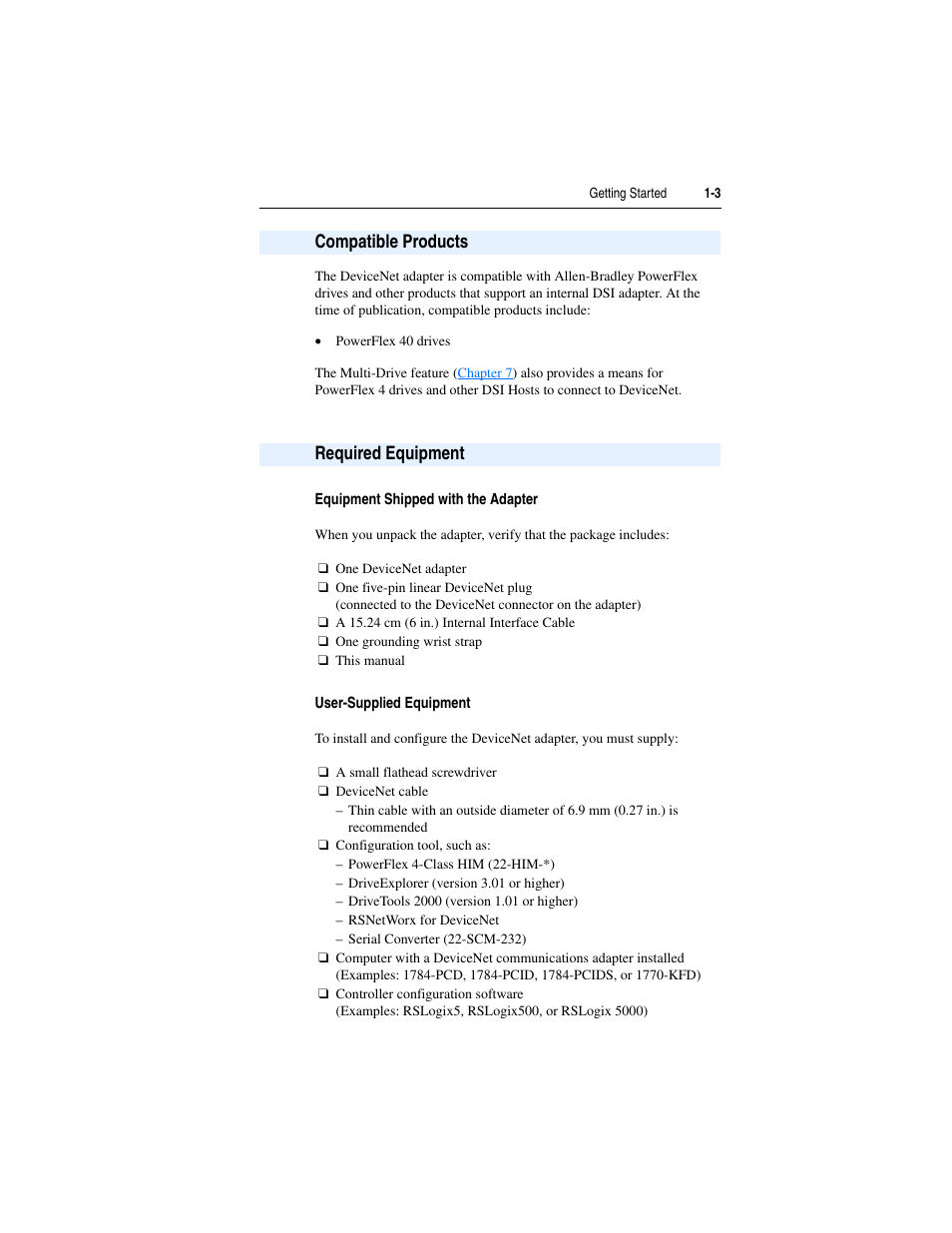 Getting Started 1-3

Compatible Products

The DeviceNet adapter is compatible with Allen-Bradley PowerFlex drives and other products that support an internal DSI adapter. At the time of publication, compatible products include:

• PowerFlex 40 drives

The Multi-Drive feature (Chapter 7) also provides a means for PowerFlex 4 drives and other DSI Hosts to connect to DeviceNet.

Required Equipment

Equipment Shipped with the Adapter

When you unpack the adapter, verify that the package includes:

❑ One DeviceNet adapter
❑ One five-pin linear DeviceNet plug (connected to the DeviceNet connector on the adapter)
❑ A 15.24 cm (6 in.) Internal Interface Cable
❑ One grounding wrist strap
❑ This manual

User-Supplied Equipment

To install and configure the DeviceNet adapter, you must supply:

❑ A small flathead screwdriver
❑ DeviceNet cable
– Thin cable with an outside diameter of 6.9 mm (0.27 in.) is recommended
❑ Configuration tool, such as:
– PowerFlex 4-Class HIM (22-HIM-*)
– DriveExplorer (version 3.01 or higher)
– DriveTools 2000 (version 1.01 or higher)
– RSNetWorx for DeviceNet
– Serial Converter (22-SCM-232)
❑ Computer with a DeviceNet communications adapter installed (Examples: 1784-PCD, 1784-PCID, 1784-PCIDS, or 1770-KFD)
❑ Controller configuration software (Examples: RSLogix5, RSLogix500, or RSLogix 5000)